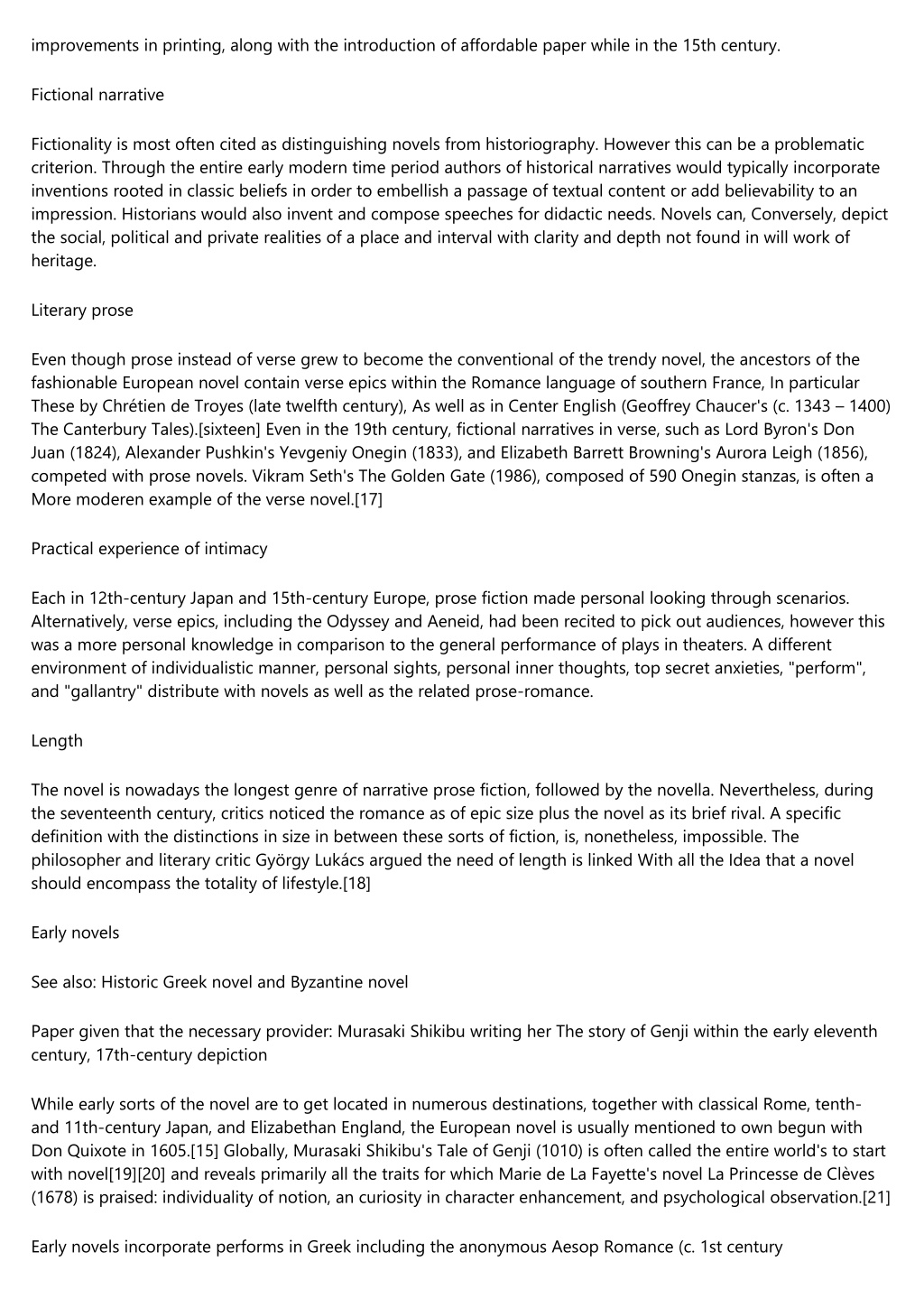 improvements in printing, along with the introduction of affordable paper while in the 15th century.

Fictional narrative

Fictionality is most often cited as distinguishing novels from historiography. However this can be a problematic criterion. Through the entire early modern time period authors of historical narratives would typically incorporate inventions rooted in classic beliefs in order to embellish a passage of textual content or add believability to an impression. Historians would also invent and compose speeches for didactic needs. Novels can, Conversely, depict the social, political and private realities of a place and interval with clarity and depth not found in will work of heritage.

Literary prose

Even though prose instead of verse grew to become the conventional of the trendy novel, the ancestors of the fashionable European novel contain verse epics within the Romance language of southern France, In particular These by Chrétien de Troyes (late twelfth century), As well as in Center English (Geoffrey Chaucer's (c. 1343 – 1400) The Canterbury Tales).[sixteen] Even in the 19th century, fictional narratives in verse, such as Lord Byron's Don Juan (1824), Alexander Pushkin's Yevgeniy Onegin (1833), and Elizabeth Barrett Browning's Aurora Leigh (1856), competed with prose novels. Vikram Seth's The Golden Gate (1986), composed of 590 Onegin stanzas, is often a More moderen example of the verse novel.[17]

Practical experience of intimacy

Each in 12th-century Japan and 15th-century Europe, prose fiction made personal looking through scenarios. Alternatively, verse epics, including the Odyssey and Aeneid, had been recited to pick out audiences, however this was a more personal knowledge in comparison to the general performance of plays in theaters. A different environment of individualistic manner, personal sights, personal inner thoughts, top secret anxieties, "perform", and "gallantry" distribute with novels as well as the related prose-romance.

Length

The novel is nowadays the longest genre of narrative prose fiction, followed by the novella. Nevertheless, during the seventeenth century, critics noticed the romance as of epic size plus the novel as its brief rival. A specific definition with the distinctions in size in between these sorts of fiction, is, nonetheless, impossible. The philosopher and literary critic György Lukács argued the need of length is linked With all the Idea that a novel should encompass the totality of lifestyle.[18]

Early novels

See also: Historic Greek novel and Byzantine novel

Paper given that the necessary provider: Murasaki Shikibu writing her The story of Genji within the early eleventh century, 17th-century depiction

While early sorts of the novel are to get located in numerous destinations, together with classical Rome, tenth- and 11th-century Japan, and Elizabethan England, the European novel is usually mentioned to own begun with Don Quixote in 1605.[15] Globally, Murasaki Shikibu's Tale of Genji (1010) is often called the entire world's to start with novel[19][20] and reveals primarily all the traits for which Marie de La Fayette's novel La Princesse de Clèves (1678) is praised: individuality of notion, an curiosity in character enhancement, and psychological observation.[21]

Early novels incorporate performs in Greek including the anonymous Aesop Romance (c. 1st century